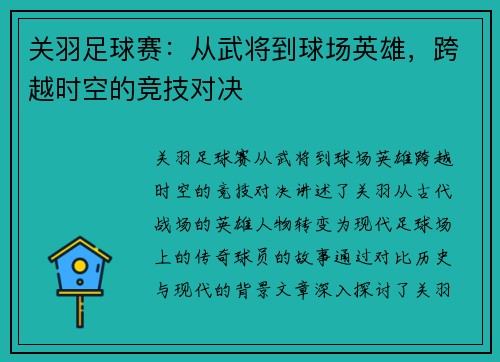 关羽足球赛：从武将到球场英雄，跨越时空的竞技对决

关羽足球赛从武将到球场英雄跨越时空的竞技对决讲述了关羽从古代战场的英雄人物转变为现代足球场上的传奇球员的故事通过对比历史与现代的背景文章深入探讨了关羽